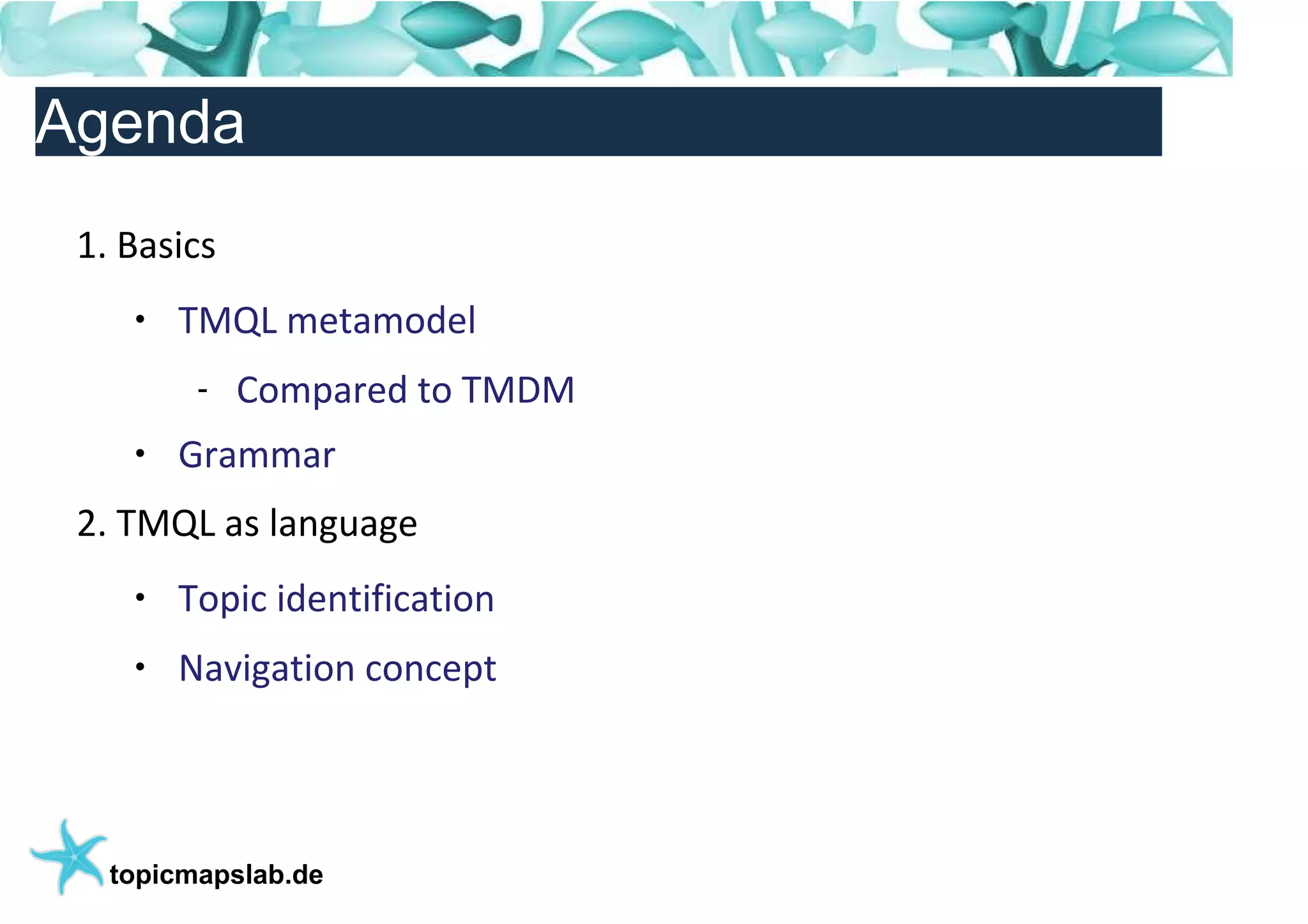 Agenda

1. Basics

• TMQL metamodel

- Compared to TMDM

• Grammar

2. TMQL as language

• Topic identification

• Navigation concept

topicmapslab.de